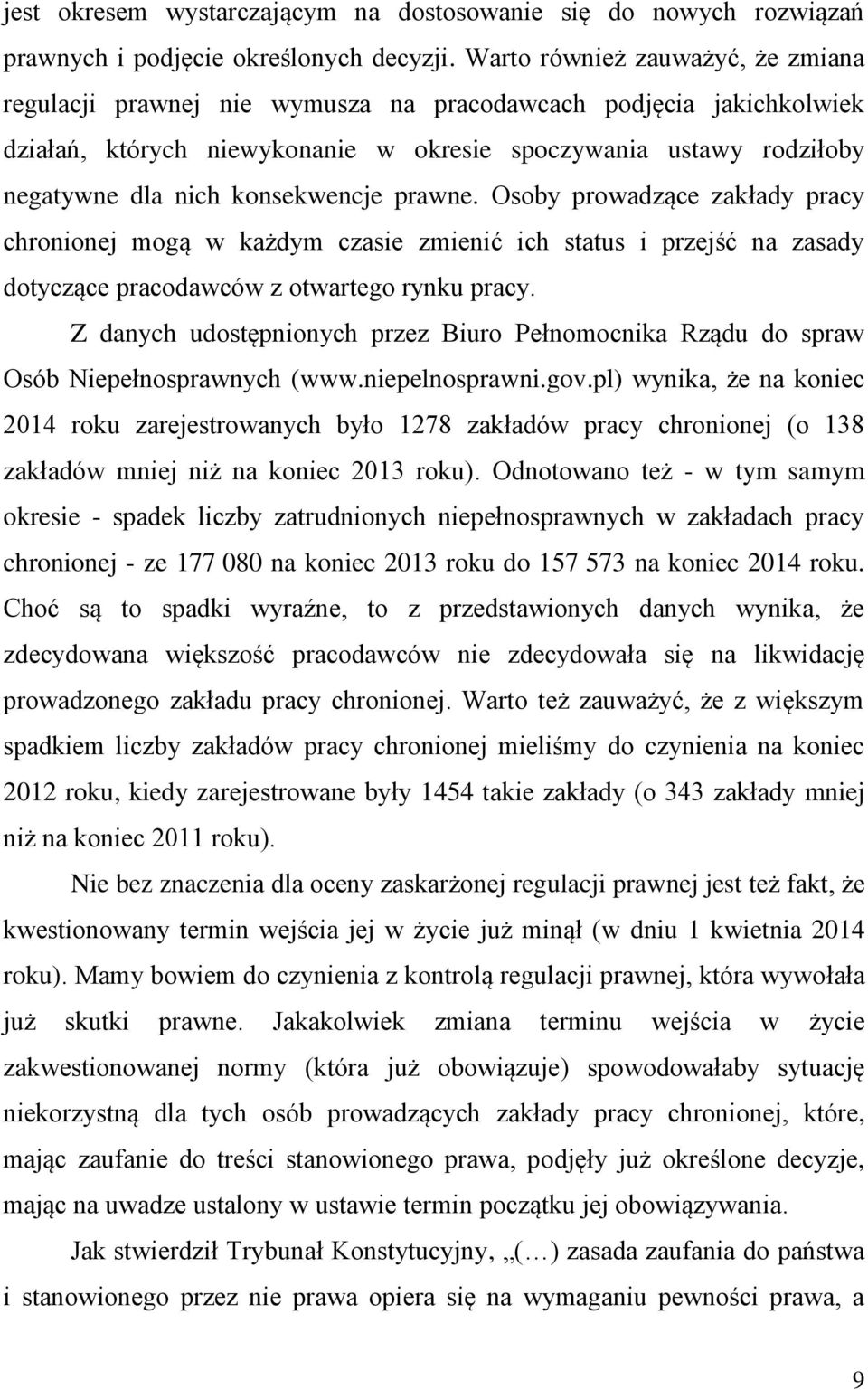 jest okresem wystarczającym na dostosowanie się do nowych rozwiązań prawnych i podjęcie określonych decyzji. Warto również zauważyć, że zmiana regulacji prawnej nie wymusza na pracodawcach podjęcia jakichkolwiek działań, których niewykonanie w okresie spoczywania ustawy rodziłoby negatywne dla nich konsekwencje prawne. Osoby prowadzące zakłady pracy chronionej mogą w każdym czasie zmienić ich status i przejść na zasady dotyczące pracodawców z otwartego rynku pracy.

Z danych udostępnionych przez Biuro Pełnomocnika Rządu do spraw Osób Niepełnosprawnych (www.niepelnosprawni.gov.pl) wynika, że na koniec 2014 roku zarejestrowanych było 1278 zakładów pracy chronionej (o 138 zakładów mniej niż na koniec 2013 roku). Odnotowano też - w tym samym okresie - spadek liczby zatrudnionych niepełnosprawnych w zakładach pracy chronionej - ze 177 080 na koniec 2013 roku do 157 573 na koniec 2014 roku. Choć są to spadki wyraźne, to z przedstawionych danych wynika, że zdecydowana większość pracodawców nie zdecydowała się na likwidację prowadzonego zakładu pracy chronionej. Warto też zauważyć, że z większym spadkiem liczby zakładów pracy chronionej mieliśmy do czynienia na koniec 2012 roku, kiedy zarejestrowane były 1454 takie zakłady (o 343 zakłady mniej niż na koniec 2011 roku).

Nie bez znaczenia dla oceny zaskarżonej regulacji prawnej jest też fakt, że kwestionowany termin wejścia jej w życie już minął (w dniu 1 kwietnia 2014 roku). Mamy bowiem do czynienia z kontrolą regulacji prawnej, która wywołała już skutki prawne. Jakakolwiek zmiana terminu wejścia w życie zakwestionowanej normy (która już obowiązuje) spowodowałaby sytuację niekorzystną dla tych osób prowadzących zakłady pracy chronionej, które, mając zaufanie do treści stanowionego prawa, podjęły już określone decyzje, mając na uwadze ustalony w ustawie termin początku jej obowiązywania.

Jak stwierdził Trybunał Konstytucyjny, „(…) zasada zaufania do państwa i stanowionego przez nie prawa opiera się na wymaganiu pewności prawa, a

9